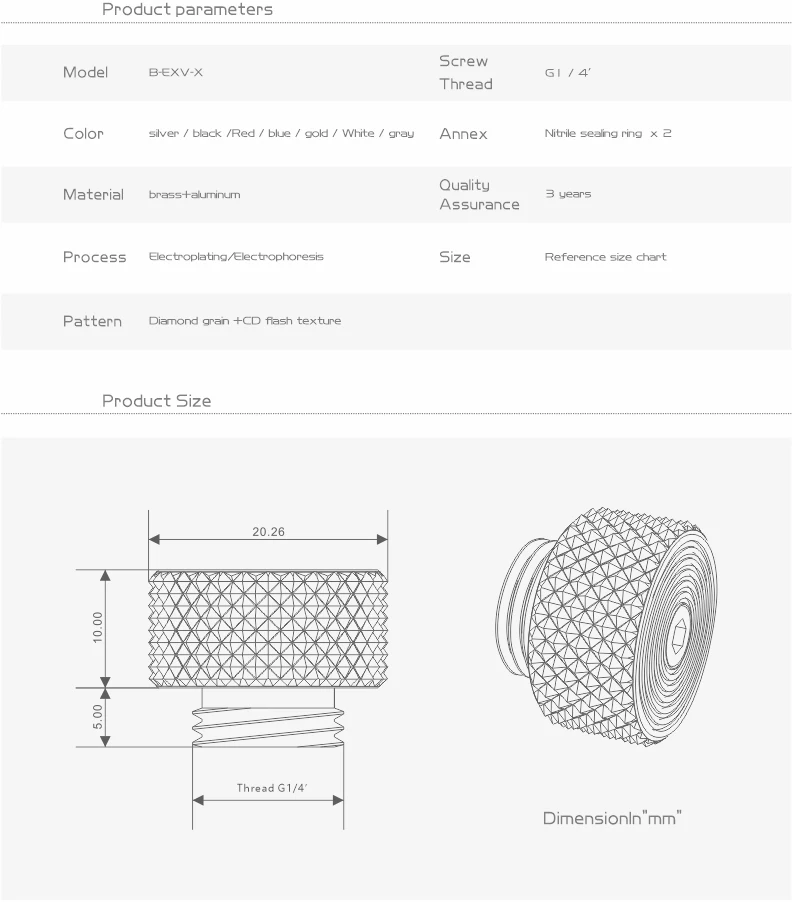 Product parameters

| Model | B-EXV-X | Screw Thread | G1 / 4' |
|---|---|---|---|
| Color | silver / black /Red / blue / gold / White / gray | Annex | Nitrile sealing ring x 2 |
| Material | brass+aluminum | Quality Assurance | 3 years |
| Process | Electroplating/Electrophoresis | Size | Reference size chart |
| Pattern | Diamond grain +CD flash texture | | |

Product Size

20.26

10.00

5.00

Thread G1/4'

DimensionIn"mm"